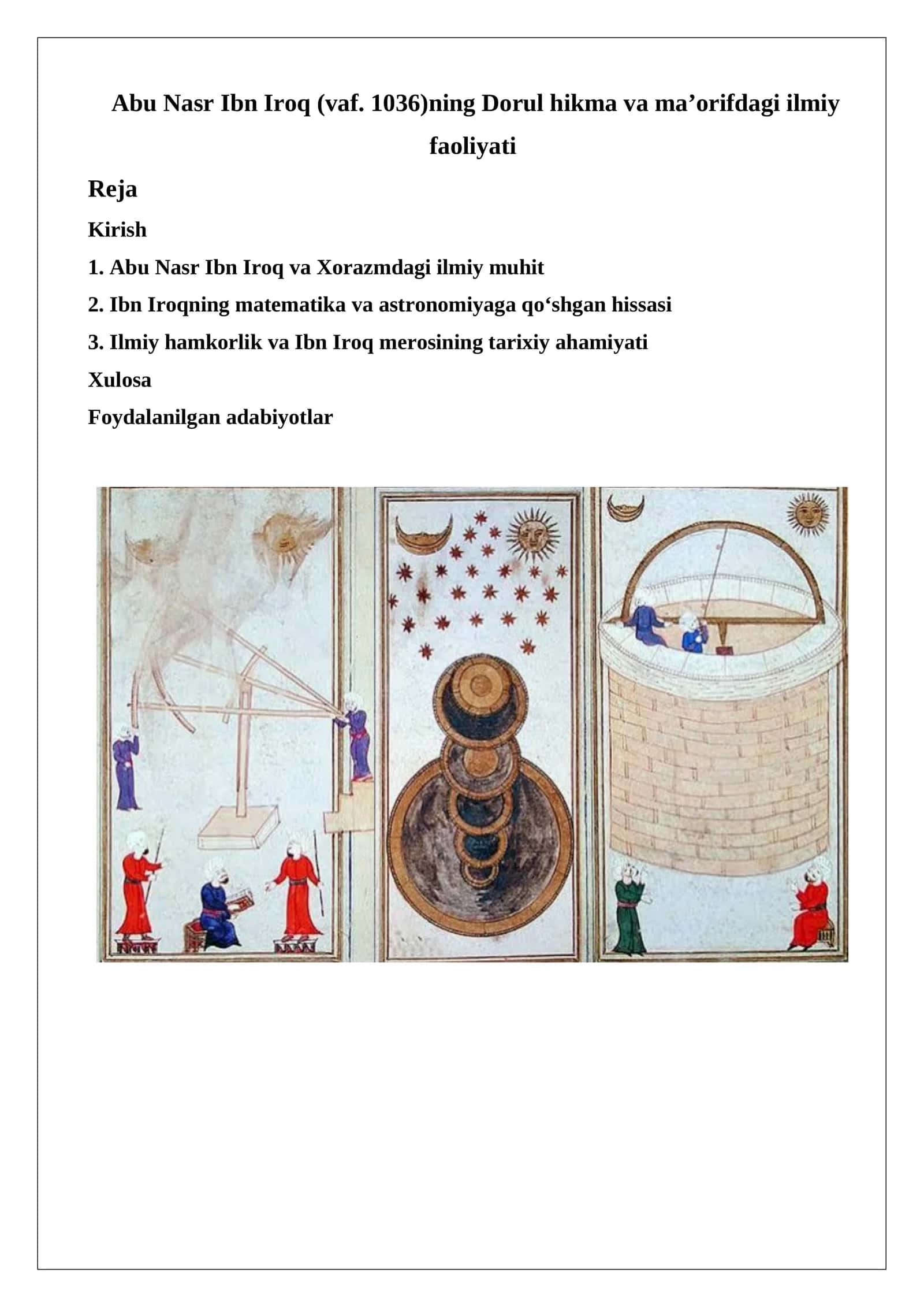 Abu Nasr Ibn Iroq (vaf. 1036)ning Dorul hikma va ma’orifdagi ilmiy faoliyati

Reja

Kirish

1. Abu Nasr Ibn Iroq va Xorazmdagi ilmiy muhit

2. Ibn Iroqning matematika va astronomiyaga qo‘shgan hissasi

3. Ilmiy hamkorlik va Ibn Iroq merosining tarixiy ahamiyati

Xulosa

Foydalanilgan adabiyotlar